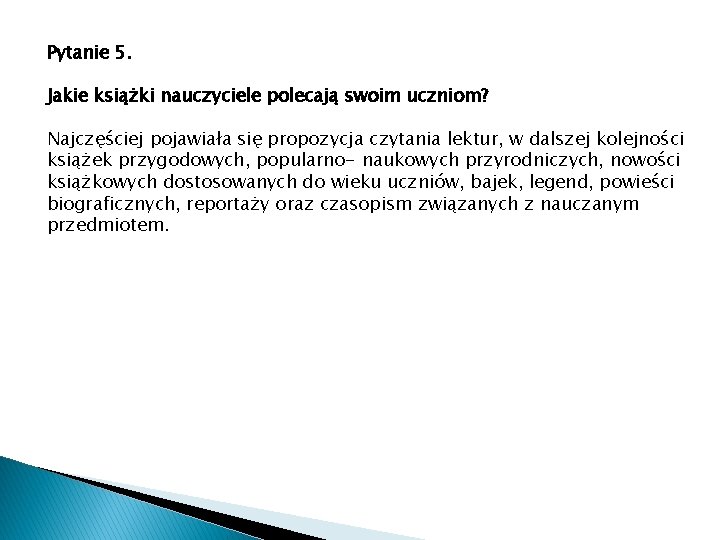 Pytanie 5.

Jakie książki nauczyciele polecają swoim uczniom?

Najczęściej pojawiała się propozycja czytania lektur, w dalszej kolejności książek przygodowych, popularno- naukowych przyrodniczych, nowości książkowych dostosowanych do wieku uczniów, bajek, legend, powieści biograficznych, reportaży oraz czasopism związanych z nauczanym przedmiotem.